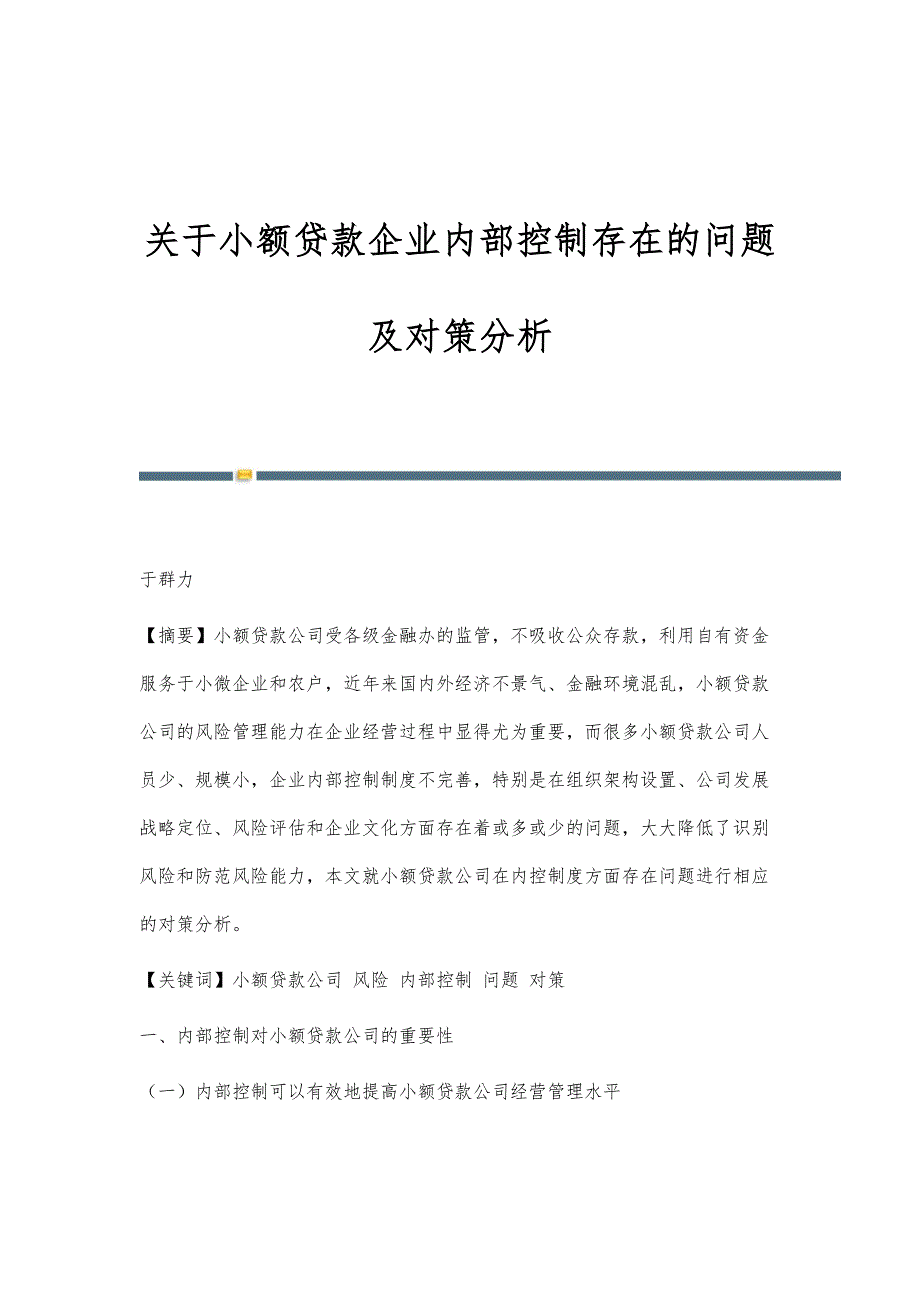 关于小额贷款企业内部控制存在的问题及对策分析

于群力

【摘要】小额贷款公司受各级金融办的监管，不吸收公众存款，利用自有资金服务于小微企业和农户，近年来国内外经济不景气、金融环境混乱，小额贷款公司的风险管理能力在企业经营过程中显得尤为重要，而很多小额贷款公司人员少、规模小，企业内部控制制度不完善，特别是在组织架构设置、公司发展战略定位、风险评估和企业文化方面存在着或多或少的问题，大大降低了识别风险和防范风险能力，本文就小额贷款公司在内控制度方面存在问题进行相应的对策分析。

【关键词】小额贷款公司 风险 内部控制 问题 对策

一、内部控制对小额贷款公司的重要性

（一）内部控制可以有效地提高小额贷款公司经营管理水平